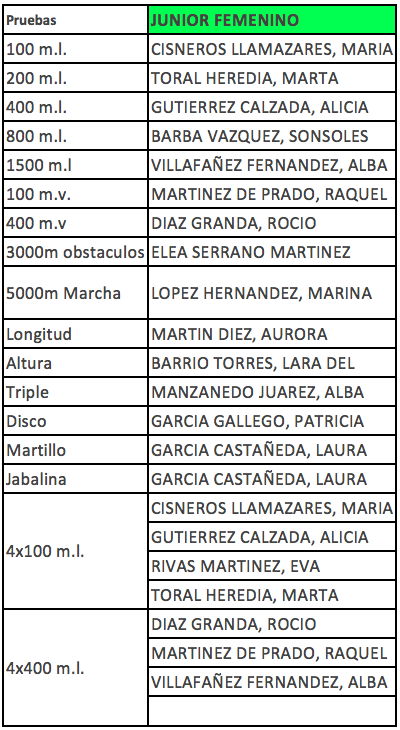 | Pruebas | JUNIOR FEMENINO |
|---|---|
| 100 m.l. | CISNEROS LLAMAZARES, MARIA |
| 200 m.l. | TORAL HEREDIA, MARTA |
| 400 m.l. | GUTIERREZ CALZADA, ALICIA |
| 800 m.l. | BARBA VAZQUEZ, SONSOLES |
| 1500 m.l | VILLAFAÑEZ FERNANDEZ, ALBA |
| 100 m.v. | MARTINEZ DE PRADO, RAQUEL |
| 400 m.v | DIAZ GRANDA, ROCIO |
| 3000m obstaculos | ELEA SERRANO MARTINEZ |
| 5000m Marcha | LOPEZ HERNANDEZ, MARINA |
| Longitud | MARTIN DIEZ, AURORA |
| Altura | BARRIO TORRES, LARA DEL |
| Triple | MANZANEDO JUAREZ, ALBA |
| Disco | GARCIA GALLEGO, PATRICIA |
| Martillo | GARCIA CASTAÑEDA, LAURA |
| Jabalina | GARCIA CASTAÑEDA, LAURA |
| 4x100 m.l. | CISNEROS LLAMAZARES, MARIA |
| | GUTIERREZ CALZADA, ALICIA |
| | RIVAS MARTINEZ, EVA |
| | TORAL HEREDIA, MARTA |
| 4x400 m.l. | DIAZ GRANDA, ROCIO |
| | MARTINEZ DE PRADO, RAQUEL |
| | VILLAFAÑEZ FERNANDEZ, ALBA |
| | |